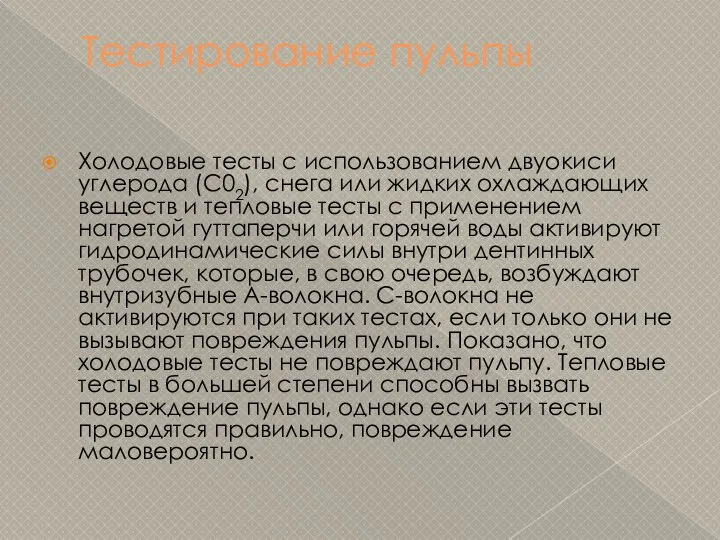 Тестирование пульпы

Холодовые тесты с использованием двуокиси углерода ($C0_2$), снега или жидких охлаждающих веществ и тепловые тесты с применением нагретой гуттаперчи или горячей воды активируют гидродинамические силы внутри дентинных трубочек, которые, в свою очередь, возбуждают внутризубные А-волокна. С-волокна не активируются при таких тестах, если только они не вызывают повреждения пульпы. Показано, что холодовые тесты не повреждают пульпу. Тепловые тесты в большей степени способны вызвать повреждение пульпы, однако если эти тесты проводятся правильно, повреждение маловероятно.